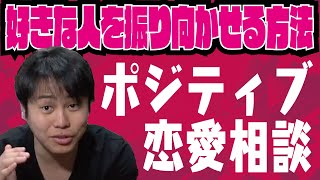 好きな人を振り向かせる方法

ポジティブ
恋愛相談